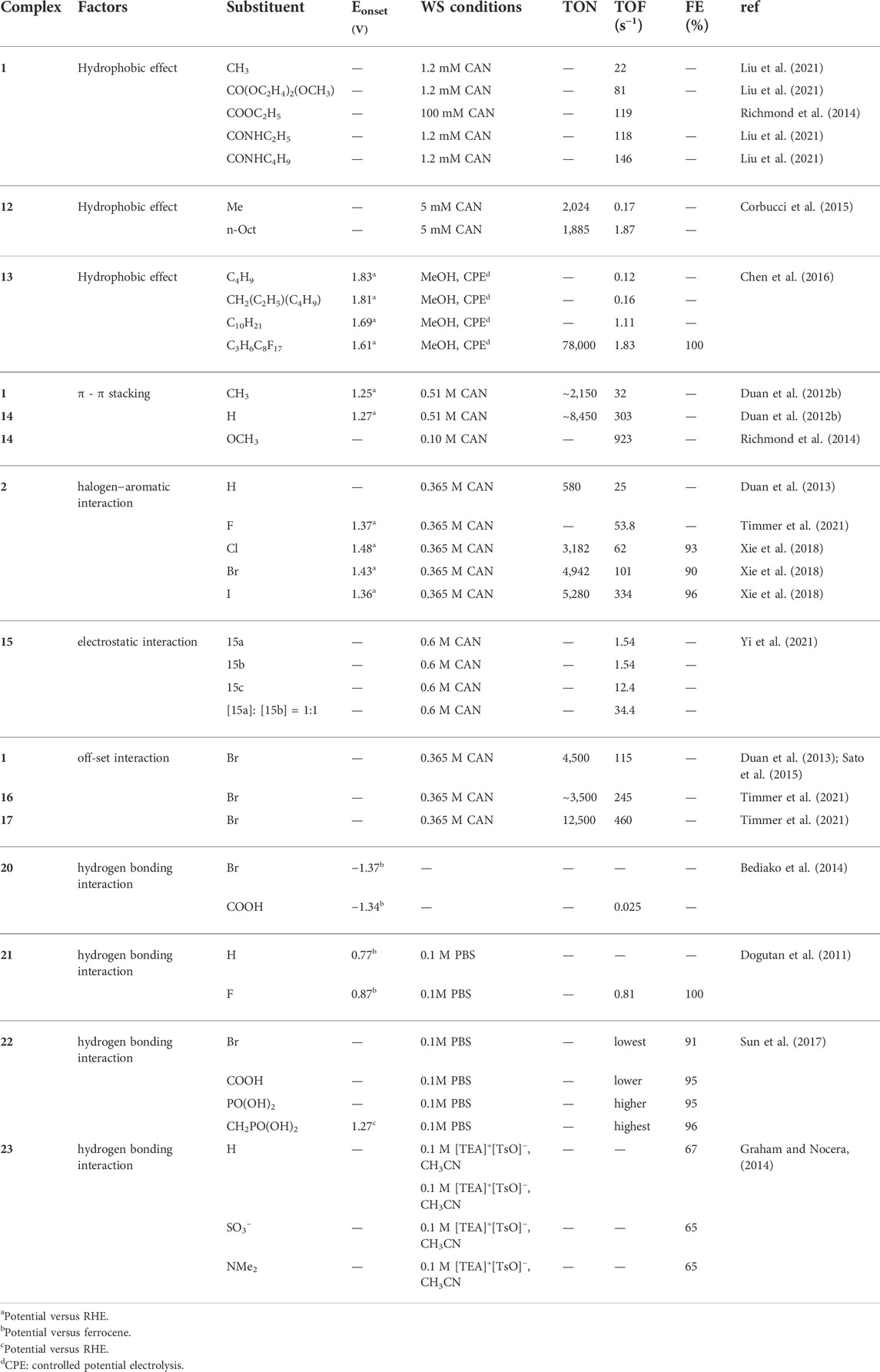 | Complex | Factors | Substituent | $E_{onset}$ (V) | WS conditions | TON | TOF ($s^{-1}$) | FE (%) | ref |
|---|---|---|---|---|---|---|---|---|
| 1 | Hydrophobic effect | $CH_3$ | — | 1.2 mM CAN | — | 22 | — | Liu et al. (2021) |
| | | $CO(OC_2H_4)_2(OCH_3)$ | — | 1.2 mM CAN | — | 81 | — | Liu et al. (2021) |
| | | $COOC_2H_5$ | — | 100 mM CAN | — | 119 | | Richmond et al. (2014) |
| | | $CONHC_2H_5$ | — | 1.2 mM CAN | — | 118 | — | Liu et al. (2021) |
| | | $CONHC_4H_9$ | — | 1.2 mM CAN | — | 146 | — | Liu et al. (2021) |
| 12 | Hydrophobic effect | Me | — | 5 mM CAN | 2,024 | 0.17 | — | Corbucci et al. (2015) |
| | | n-Oct | — | 5 mM CAN | 1,885 | 1.87 | — | |
| 13 | Hydrophobic effect | $C_4H_9$ | $1.83^a$ | MeOH, $CPE^d$ | — | 0.12 | — | Chen et al. (2016) |
| | | $CH_2(C_2H_5)(C_4H_9)$ | $1.81^a$ | MeOH, $CPE^d$ | — | 0.16 | — | |
| | | $C_{10}H_{21}$ | $1.69^a$ | MeOH, $CPE^d$ | — | 1.11 | — | |
| | | $C_3H_6C_8F_{17}$ | $1.61^a$ | MeOH, $CPE^d$ | 78,000 | 1.83 | 100 | |
| 1 | π - π stacking | $CH_3$ | $1.25^a$ | 0.51 M CAN | ~2,150 | 32 | — | Duan et al. (2012b) |
| 14 | | H | $1.27^a$ | 0.51 M CAN | ~8,450 | 303 | — | Duan et al. (2012b) |
| 14 | | $OCH_3$ | — | 0.10 M CAN | — | 923 | — | Richmond et al. (2014) |
| 2 | halogen–aromatic interaction | H | — | 0.365 M CAN | 580 | 25 | — | Duan et al. (2013) |
| | | F | $1.37^a$ | 0.365 M CAN | — | 53.8 | — | Timmer et al. (2021) |
| | | Cl | $1.48^a$ | 0.365 M CAN | 3,182 | 62 | 93 | Xie et al. (2018) |
| | | Br | $1.43^a$ | 0.365 M CAN | 4,942 | 101 | 90 | Xie et al. (2018) |
| | | I | $1.36^a$ | 0.365 M CAN | 5,280 | 334 | 96 | Xie et al. (2018) |
| 15 | electrostatic interaction | 15a | — | 0.6 M CAN | — | 1.54 | — | Yi et al. (2021) |
| | | 15b | — | 0.6 M CAN | — | 1.54 | — | |
| | | 15c | — | 0.6 M CAN | — | 12.4 | — | |
| | | [15a]: [15b] = 1:1 | — | 0.6 M CAN | — | 34.4 | — | |
| 1 | off-set interaction | Br | — | 0.365 M CAN | 4,500 | 115 | — | Duan et al. (2013); Sato et al. (2015) |
| 16 | | Br | — | 0.365 M CAN | ~3,500 | 245 | — | Timmer et al. (2021) |
| 17 | | Br | — | 0.365 M CAN | 12,500 | 460 | — | Timmer et al. (2021) |
| 20 | hydrogen bonding interaction | Br | $-1.37^b$ | — | — | — | — | Bediako et al. (2014) |
| | | COOH | $-1.34^b$ | — | — | 0.025 | — | |
| 21 | hydrogen bonding interaction | H | $0.77^b$ | 0.1 M PBS | — | — | — | Dogutan et al. (2011) |
| | | F | $0.87^b$ | 0.1M PBS | — | 0.81 | 100 | |
| 22 | hydrogen bonding interaction | Br | — | 0.1M PBS | — | lowest | 91 | Sun et al. (2017) |
| | | COOH | — | 0.1M PBS | — | lower | 95 | |
| | | $PO(OH)_2$ | — | 0.1M PBS | — | higher | 95 | |
| | | $CH_2PO(OH)_2$ | $1.27^c$ | 0.1M PBS | — | highest | 96 | |
| 23 | hydrogen bonding interaction | H | — | 0.1 M $[TEA]^+[TsO]^-$, $CH_3CN$ | — | — | 67 | Graham and Nocera, (2014) |
| | | | | 0.1 M $[TEA]^+[TsO]^-$, $CH_3CN$ | | | | |
| | | $SO_3^-$ | — | 0.1 M $[TEA]^+[TsO]^-$, $CH_3CN$ | — | — | 65 | |
| | | $NMe_2$ | — | 0.1 M $[TEA]^+[TsO]^-$, $CH_3CN$ | — | — | 65 | |

$^a$Potential versus RHE.
$^b$Potential versus ferrocene.
$^c$Potential versus RHE.
$^d$CPE: controlled potential electrolysis.